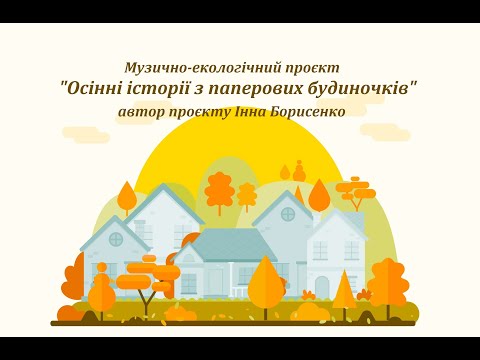 Музично-екологічний проєкт
"Осінні історії з паперових будиночків"
автор проєкту Інна Борисенко